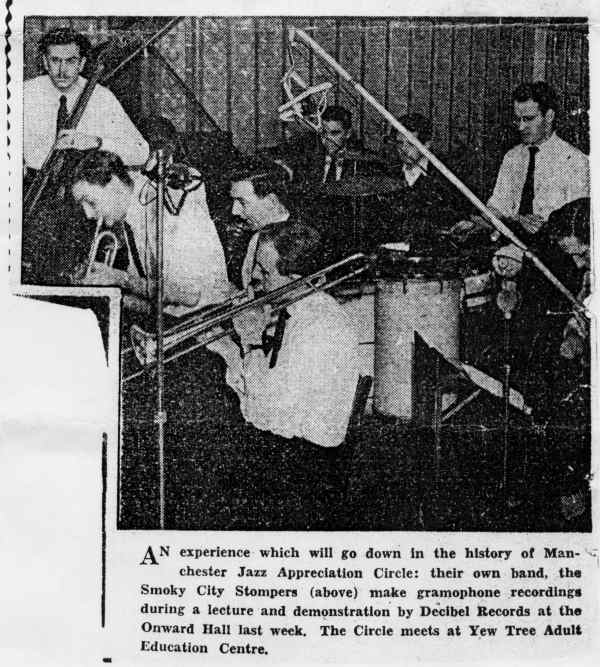 AN experience which will go down in the history of Manchester Jazz Appreciation Circle: their own band, the Smoky City Stompers (above) make gramophone recordings during a lecture and demonstration by Decibel Records at the Onward Hall last week. The Circle meets at Yew Tree Adult Education Centre.